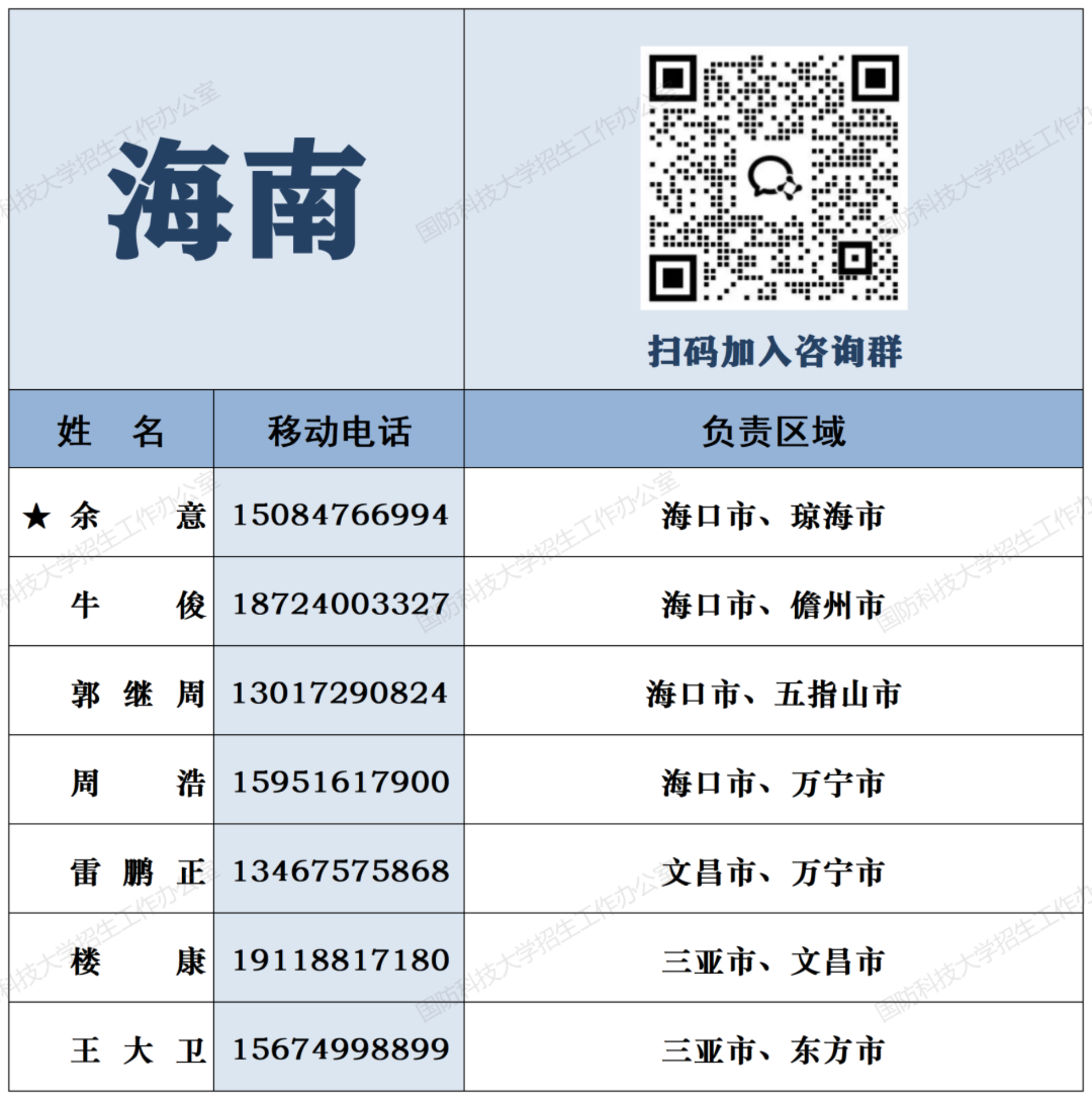 海南

扫码加入咨询群

| 姓 名 | 移动电话 | 负责区域 |
|---|---|---|
| ★ 余 意 | 15084766994 | 海口市、琼海市 |
| 牛 俊 | 18724003327 | 海口市、儋州市 |
| 郭 继 周 | 13017290824 | 海口市、五指山市 |
| 周 浩 | 15951617900 | 海口市、万宁市 |
| 雷 鹏 正 | 13467575868 | 文昌市、万宁市 |
| 楼 康 | 19118817180 | 三亚市、文昌市 |
| 王 大 卫 | 15674998899 | 三亚市、东方市 |

国防科技大学招生工作办公室